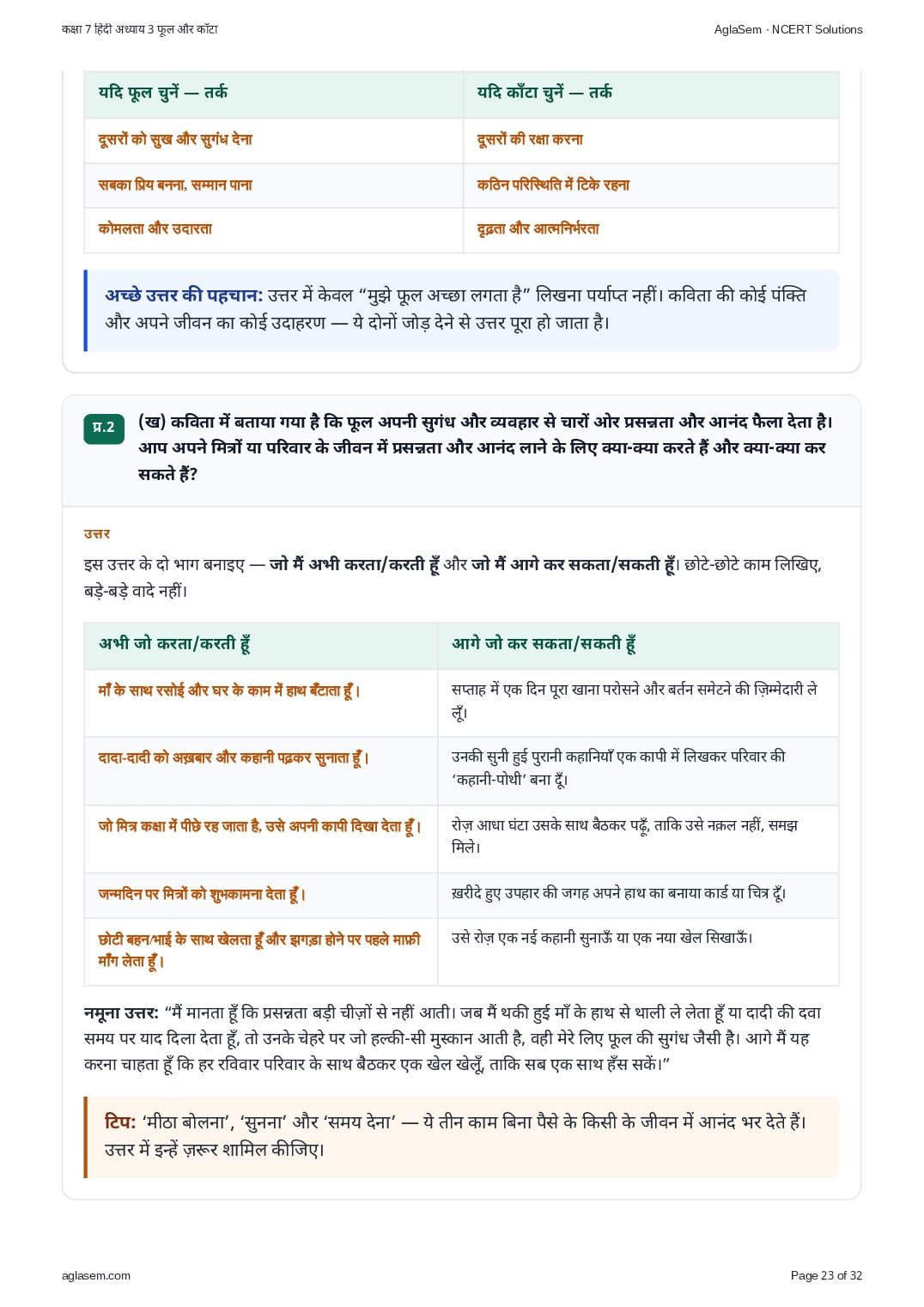 कक्षा 7 हिंदी अध्याय 3 फूल और काँटा

AglaSem · NCERT Solutions

| यदि फूल चुनें — तर्क | यदि काँटा चुनें — तर्क |
|---|---|
| दूसरों को सुख और सुगंध देना | दूसरों की रक्षा करना |
| सबका प्रिय बनना, सम्मान पाना | कठिन परिस्थिति में टिके रहना |
| कोमलता और उदारता | दृढ़ता और आत्मनिर्भरता |

अच्छे उत्तर की पहचान: उत्तर में केवल “मुझे फूल अच्छा लगता है” लिखना पर्याप्त नहीं। कविता की कोई पंक्ति और अपने जीवन का कोई उदाहरण — ये दोनों जोड़ देने से उत्तर पूरा हो जाता है।

प्र.2 (ख) कविता में बताया गया है कि फूल अपनी सुगंध और व्यवहार से चारों ओर प्रसन्नता और आनंद फैला देता है। आप अपने मित्रों या परिवार के जीवन में प्रसन्नता और आनंद लाने के लिए क्या-क्या करते हैं और क्या-क्या कर सकते हैं?

उत्तर

इस उत्तर के दो भाग बनाइए — जो मैं अभी करता/करती हूँ और जो मैं आगे कर सकता/सकती हूँ। छोटे-छोटे काम लिखिए, बड़े-बड़े वादे नहीं।

| अभी जो करता/करती हूँ | आगे जो कर सकता/सकती हूँ |
|---|---|
| माँ के साथ रसोई और घर के काम में हाथ बँटाता हूँ। | सप्ताह में एक दिन पूरा खाना परोसने और बर्तन समेटने की ज़िम्मेदारी ले लूँ। |
| दादा-दादी को अख़बार और कहानी पढ़कर सुनाता हूँ। | उनकी सुनी हुई पुरानी कहानियाँ एक कापी में लिखकर परिवार की ‘कहानी-पोथी’ बना दूँ। |
| जो मित्र कक्षा में पीछे रह जाता है, उसे अपनी कापी दिखा देता हूँ। | रोज़ आधा घंटा उसके साथ बैठकर पढ़ूँ, ताकि उसे नक़ल नहीं, समझ मिले। |
| जन्मदिन पर मित्रों को शुभकामना देता हूँ। | ख़रीदे हुए उपहार की जगह अपने हाथ का बनाया कार्ड या चित्र दूँ। |
| छोटी बहन/भाई के साथ खेलता हूँ और झगड़ा होने पर पहले माफ़ी माँग लेता हूँ। | उसे रोज़ एक नई कहानी सुनाऊँ या एक नया खेल सिखाऊँ। |

नमूना उत्तर: “मैं मानता हूँ कि प्रसन्नता बड़ी चीज़ों से नहीं आती। जब मैं थकी हुई माँ के हाथ से थाली ले लेता हूँ या दादी की दवा समय पर याद दिला देता हूँ, तो उनके चेहरे पर जो हल्की-सी मुस्कान आती है, वही मेरे लिए फूल की सुगंध जैसी है। आगे मैं यह करना चाहता हूँ कि हर रविवार परिवार के साथ बैठकर एक खेल खेलूँ, ताकि सब एक साथ हँस सकें।”

टिप: ‘मीठा बोलना’, ‘सुनना’ और ‘समय देना’ — ये तीन काम बिना पैसे के किसी के जीवन में आनंद भर देते हैं। उत्तर में इन्हें ज़रूर शामिल कीजिए।

aglasem.com

Page 23 of 32